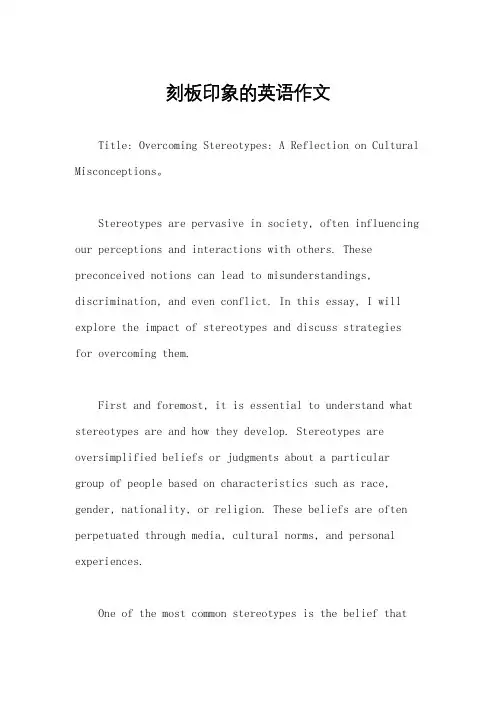 刻板印象的英语作文

Title: Overcoming Stereotypes: A Reflection on Cultural Misconceptions。

Stereotypes are pervasive in society, often influencing our perceptions and interactions with others. These preconceived notions can lead to misunderstandings, discrimination, and even conflict. In this essay, I will explore the impact of stereotypes and discuss strategies for overcoming them.

First and foremost, it is essential to understand what stereotypes are and how they develop. Stereotypes are oversimplified beliefs or judgments about a particular group of people based on characteristics such as race, gender, nationality, or religion. These beliefs are often perpetuated through media, cultural norms, and personal experiences.

One of the most common stereotypes is the belief that